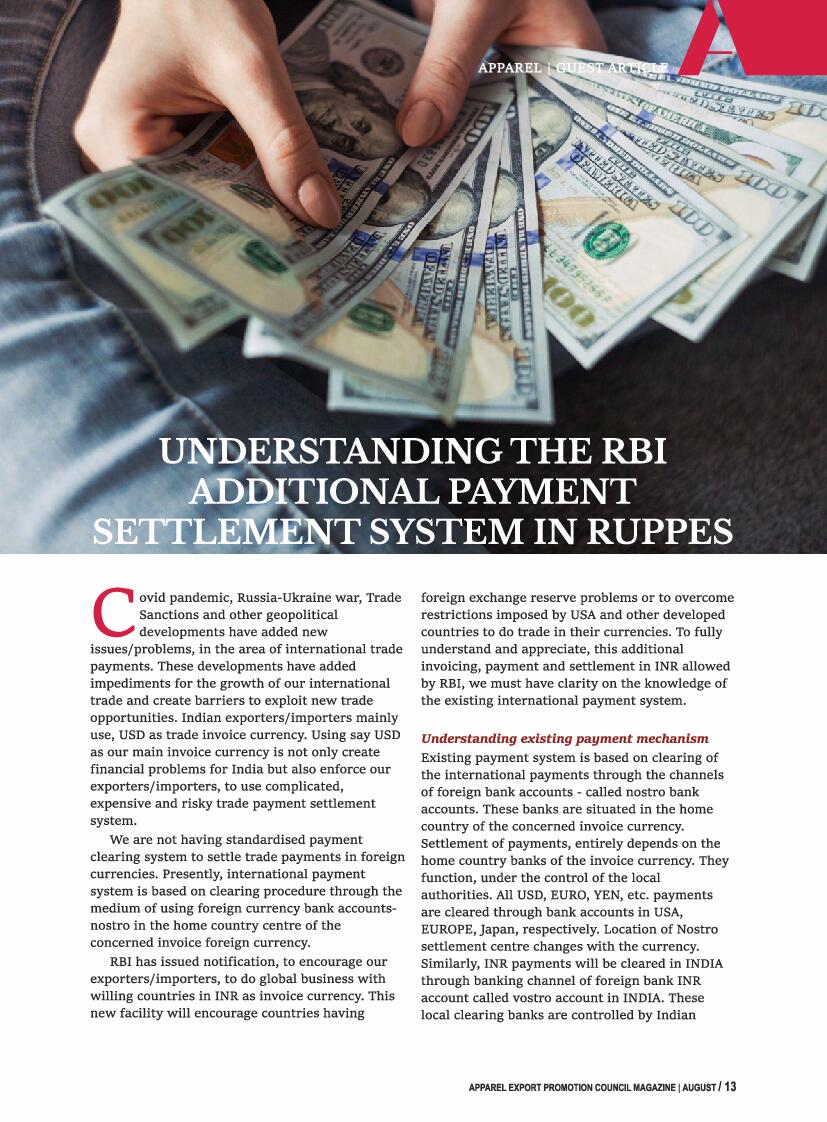 APPAREL | GUEST ARTICLE

UNDERSTANDING THE RBI ADDITIONAL PAYMENT SETTLEMENT SYSTEM IN RUPPES

Covid pandemic, Russia-Ukraine war, Trade Sanctions and other geopolitical developments have added new issues/problems, in the area of international trade payments. These developments have added impediments for the growth of our international trade and create barriers to exploit new trade opportunities. Indian exporters/importers mainly use, USD as trade invoice currency. Using say USD as our main invoice currency is not only create financial problems for India but also enforce our exporters/importers, to use complicated, expensive and risky trade payment settlement system.

We are not having standardised payment clearing system to settle trade payments in foreign currencies. Presently, international payment system is based on clearing procedure through the medium of using foreign currency bank accounts-nostro in the home country centre of the concerned invoice foreign currency.

RBI has issued notification, to encourage our exporters/importers, to do global business with willing countries in INR as invoice currency. This new facility will encourage countries having foreign exchange reserve problems or to overcome restrictions imposed by USA and other developed countries to do trade in their currencies. To fully understand and appreciate, this additional invoicing, payment and settlement in INR allowed by RBI, we must have clarity on the knowledge of the existing international payment system.

Understanding existing payment mechanism

Existing payment system is based on clearing of the international payments through the channels of foreign bank accounts - called nostro bank accounts. These banks are situated in the home country of the concerned invoice currency. Settlement of payments, entirely depends on the home country banks of the invoice currency. They function, under the control of the local authorities. All USD, EURO, YEN, etc. payments are cleared through bank accounts in USA, EUROPE, Japan, respectively. Location of Nostro settlement centre changes with the currency. Similarly, INR payments will be cleared in INDIA through banking channel of foreign bank INR account called vostro account in INDIA. These local clearing banks are controlled by Indian

APPAREL EXPORT PROMOTION COUNCIL MAGAZINE | AUGUST / 13